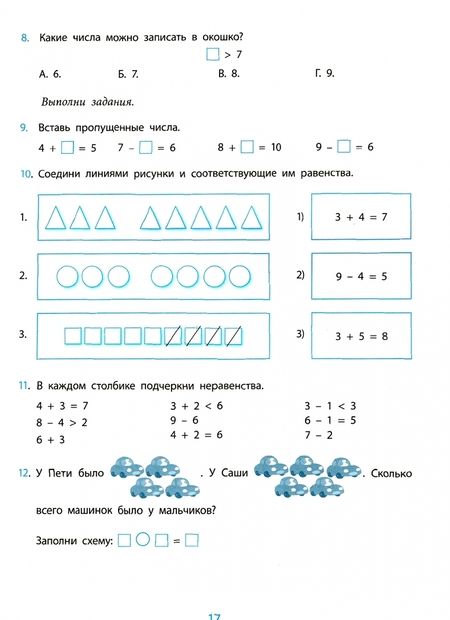 8. Какие числа можно записать в окошко?

$\square > 7$

А. 6. Б. 7. В. 8. Г. 9.

Выполни задания.

9. Вставь пропущенные числа.

$4 + \square = 5$ $7 - \square = 6$ $8 + \square = 10$ $9 - \square = 6$

10. Соедини линиями рисунки и соответствующие им равенства.

1.

2.

3.

1) $3 + 4 = 7$

2) $9 - 4 = 5$

3) $3 + 5 = 8$

11. В каждом столбике подчеркни неравенства.

$4 + 3 = 7$
$8 - 4 > 2$
$6 + 3$

$3 + 2 < 6$
$9 - 6$
$4 + 2 = 6$

$3 - 1 < 3$
$6 - 1 = 5$
$7 - 2$

12. У Пети было . У Саши . Сколько всего машинок было у мальчиков?

Заполни схему: $\square \bigcirc \square = \square$

17